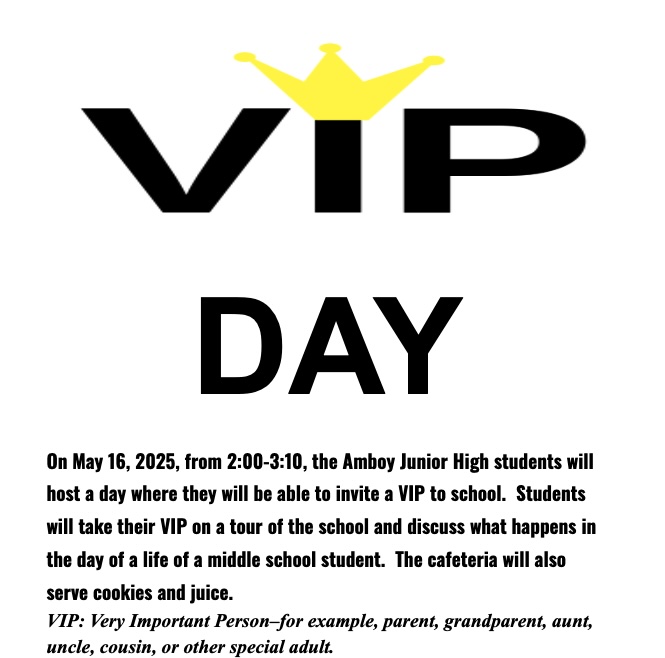 VIP

DAY

On May 16, 2025, from 2:00-3:10, the Amboy Junior High students will host a day where they will be able to invite a VIP to school. Students will take their VIP on a tour of the school and discuss what happens in the day of a life of a middle school student. The cafeteria will also serve cookies and juice.

VIP: Very Important Person–for example, parent, grandparent, aunt, uncle, cousin, or other special adult.